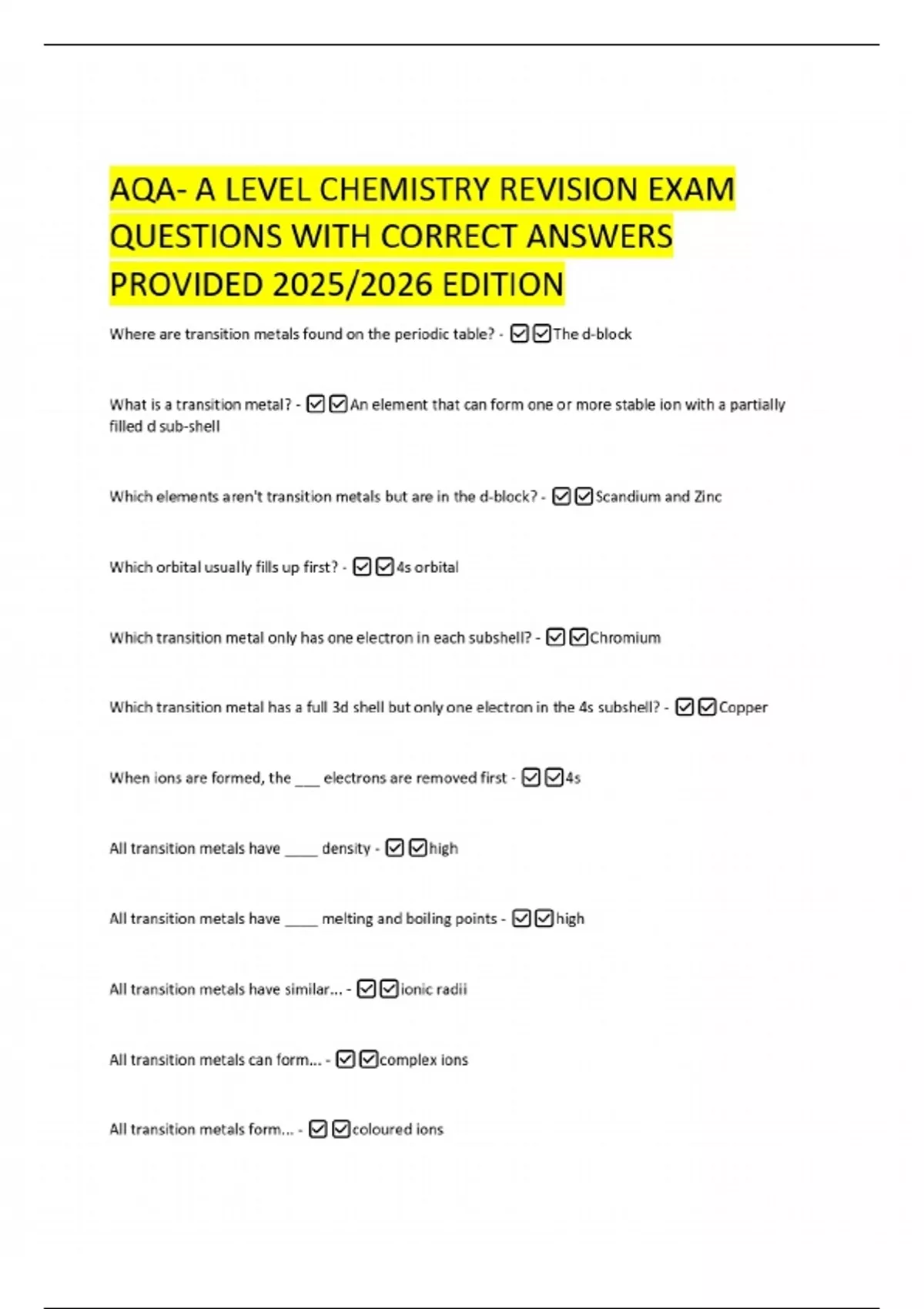 AQA- A LEVEL CHEMISTRY REVISION EXAM QUESTIONS WITH CORRECT ANSWERS PROVIDED 2025/2026 EDITION

Where are transition metals found on the periodic table? - ☑☑The d-block

What is a transition metal? - ☑☑An element that can form one or more stable ion with a partially filled d sub-shell

Which elements aren't transition metals but are in the d-block? - ☑☑Scandium and Zinc

Which orbital usually fills up first? - ☑☑4s orbital

Which transition metal only has one electron in each subshell? - ☑☑Chromium

Which transition metal has a full 3d shell but only one electron in the 4s subshell? - ☑☑Copper

When ions are formed, the ___ electrons are removed first - ☑☑4s

All transition metals have ____ density - ☑☑high

All transition metals have ____ melting and boiling points - ☑☑high

All transition metals have similar... - ☑☑ionic radii

All transition metals can form... - ☑☑complex ions

All transition metals form... - ☑☑coloured ions